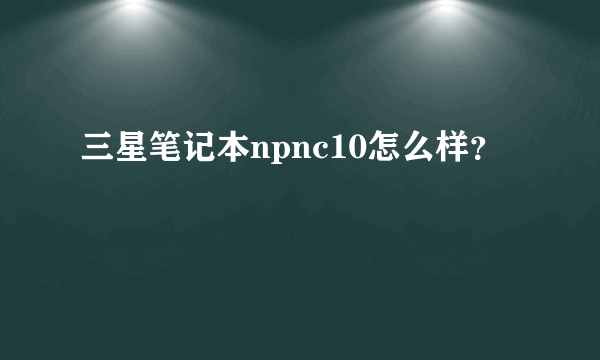 三星笔记本npnc10怎么样？